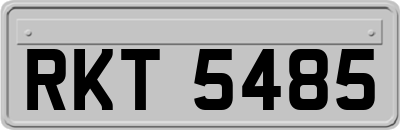 RKT 5485